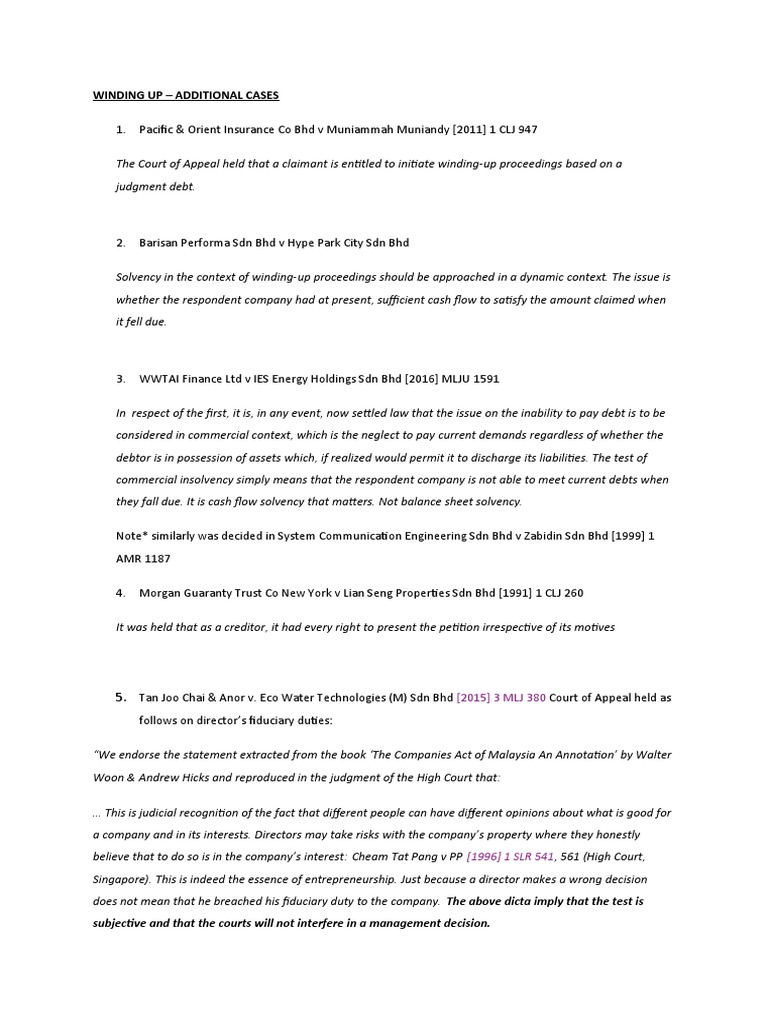 WINDING UP – ADDITIONAL CASES

1. Pacific & Orient Insurance Co Bhd v Muniammah Muniandy [2011] 1 CLJ 947

The Court of Appeal held that a claimant is entitled to initiate winding-up proceedings based on a judgment debt.

2. Barisan Performa Sdn Bhd v Hype Park City Sdn Bhd

Solvency in the context of winding-up proceedings should be approached in a dynamic context. The issue is whether the respondent company had at present, sufficient cash flow to satisfy the amount claimed when it fell due.

3. WWTAI Finance Ltd v IES Energy Holdings Sdn Bhd [2016] MLJU 1591

In respect of the first, it is, in any event, now settled law that the issue on the inability to pay debt is to be considered in commercial context, which is the neglect to pay current demands regardless of whether the debtor is in possession of assets which, if realized would permit it to discharge its liabilities. The test of commercial insolvency simply means that the respondent company is not able to meet current debts when they fall due. It is cash flow solvency that matters. Not balance sheet solvency.

Note* similarly was decided in System Communication Engineering Sdn Bhd v Zabidin Sdn Bhd [1999] 1 AMR 1187

4. Morgan Guaranty Trust Co New York v Lian Seng Properties Sdn Bhd [1991] 1 CLJ 260

It was held that as a creditor, it had every right to present the petition irrespective of its motives

5. Tan Joo Chai & Anor v. Eco Water Technologies (M) Sdn Bhd [2015] 3 MLJ 380 Court of Appeal held as follows on director's fiduciary duties:

"We endorse the statement extracted from the book 'The Companies Act of Malaysia An Annotation' by Walter Woon & Andrew Hicks and reproduced in the judgment of the High Court that:

... This is judicial recognition of the fact that different people can have different opinions about what is good for a company and in its interests. Directors may take risks with the company's property where they honestly believe that to do so is in the company's interest: Cheam Tat Pang v PP [1996] 1 SLR 541, 561 (High Court, Singapore). This is indeed the essence of entrepreneurship. Just because a director makes a wrong decision does not mean that he breached his fiduciary duty to the company. The above dicta imply that the test is subjective and that the courts will not interfere in a management decision.